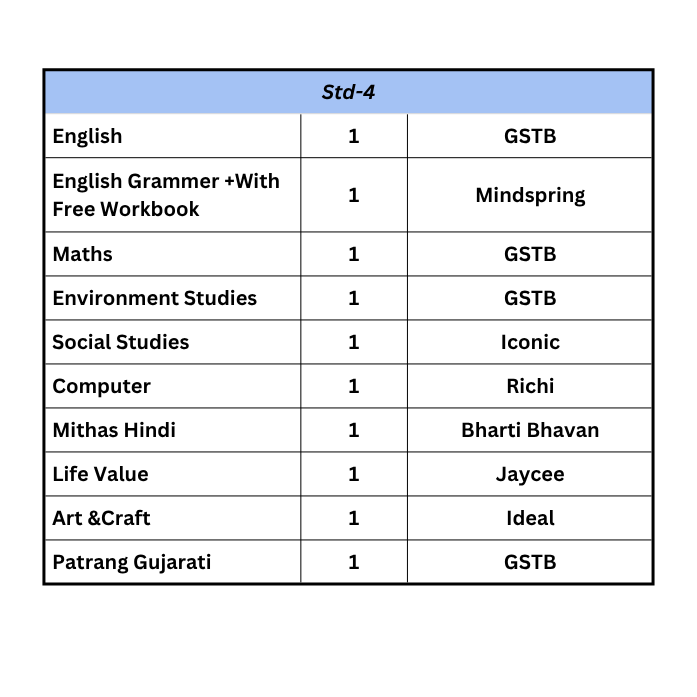 | Std-4 | | |
|---|---|---|
| English | 1 | GSTB |
| English Grammer +With Free Workbook | 1 | Mindspring |
| Maths | 1 | GSTB |
| Environment Studies | 1 | GSTB |
| Social Studies | 1 | Iconic |
| Computer | 1 | Richi |
| Mithas Hindi | 1 | Bharti Bhavan |
| Life Value | 1 | Jaycee |
| Art &Craft | 1 | Ideal |
| Patrang Gujarati | 1 | GSTB |